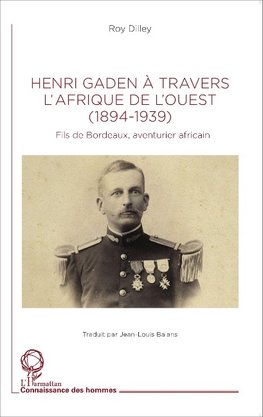 Roy Dilley

HENRI GADEN À TRAVERS L'AFRIQUE DE L'OUEST (1894-1939)

Fils de Bordeaux, aventurier africain

Traduit par Jean-Louis Balans

L'Harmattan

Connaissance des hommes